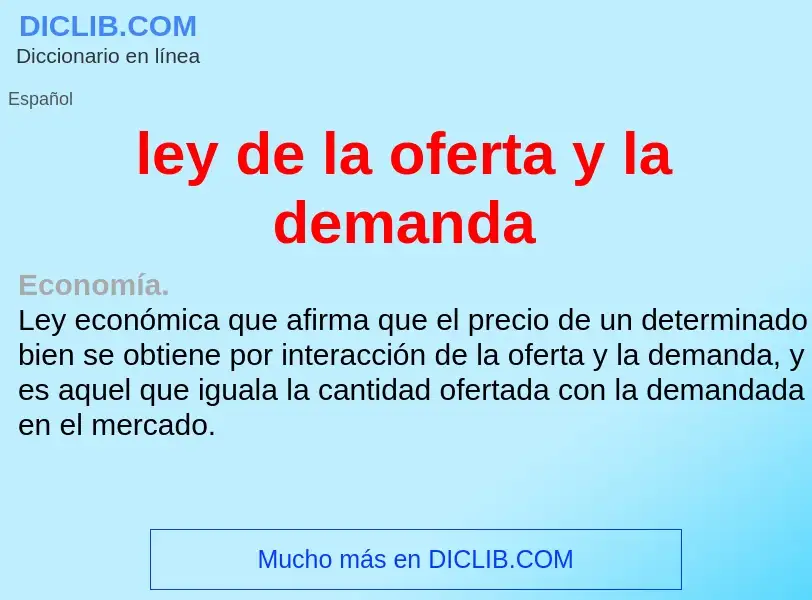 DICLIB.COM
Diccionario en línea

Español

ley de la oferta y la demanda

Economía.
Ley económica que afirma que el precio de un determinado bien se obtiene por interacción de la oferta y la demanda, y es aquel que iguala la cantidad ofertada con la demandada en el mercado.

Mucho más en DICLIB.COM